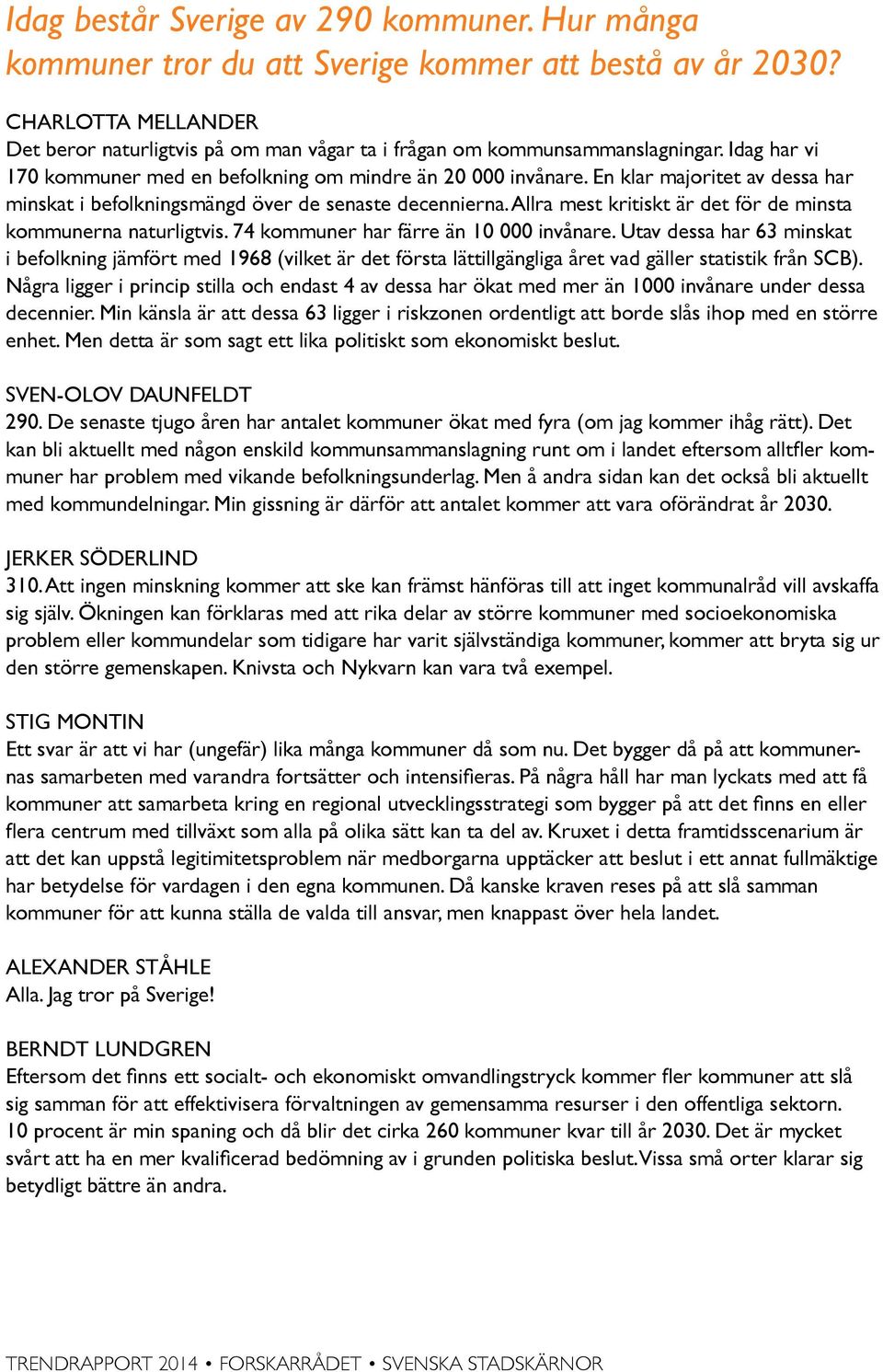 Idag består Sverige av 290 kommuner. Hur många kommuner tror du att Sverige kommer att bestå av år 2030?

CHARLOTTA MELLANDER
Det beror naturligtvis på om man vågar ta i frågan om kommunsammanslagningar. Idag har vi 170 kommuner med en befolkning om mindre än 20 000 invånare. En klar majoritet av dessa har minskat i befolkningsmängd över de senaste decennierna. Allra mest kritiskt är det för de minsta kommunerna naturligtvis. 74 kommuner har färre än 10 000 invånare. Utav dessa har 63 minskat i befolkning jämfört med 1968 (vilket är det första lättillgängliga året vad gäller statistik från SCB). Några ligger i princip stilla och endast 4 av dessa har ökat med mer än 1000 invånare under dessa decennier. Min känsla är att dessa 63 ligger i riskzonen ordentligt att borde slås ihop med en större enhet. Men detta är som sagt ett lika politiskt som ekonomiskt beslut.

SVEN-OLOV DAUNFELDT
290. De senaste tjugo åren har antalet kommuner ökat med fyra (om jag kommer ihåg rätt). Det kan bli aktuellt med någon enskild kommunsammanslagning runt om i landet eftersom alltfler kommuner har problem med vikande befolkningsunderlag. Men å andra sidan kan det också bli aktuellt med kommundelningar. Min gissning är därför att antalet kommer att vara oförändrat år 2030.

JERKER SÖDERLIND
310. Att ingen minskning kommer att ske kan främst hänföras till att inget kommunalråd vill avskaffa sig själv. Ökningen kan förklaras med att rika delar av större kommuner med socioekonomiska problem eller kommundelar som tidigare har varit självständiga kommuner, kommer att bryta sig ur den större gemenskapen. Knivsta och Nykvarn kan vara två exempel.

STIG MONTIN
Ett svar är att vi har (ungefär) lika många kommuner då som nu. Det bygger då på att kommunernas samarbeten med varandra fortsätter och intensifieras. På några håll har man lyckats med att få kommuner att samarbeta kring en regional utvecklingsstrategi som bygger på att det finns en eller flera centrum med tillväxt som alla på olika sätt kan ta del av. Kruxet i detta framtidsscenarium är att det kan uppstå legitimitetsproblem när medborgarna upptäcker att beslut i ett annat fullmäktige har betydelse för vardagen i den egna kommunen. Då kanske kraven reses på att slå samman kommuner för att kunna ställa de valda till ansvar, men knappast över hela landet.

ALEXANDER STÅHLE
Alla. Jag tror på Sverige!

BERNDT LUNDGREN
Eftersom det finns ett socialt- och ekonomiskt omvandlingstryck kommer fler kommuner att slå sig samman för att effektivisera förvaltningen av gemensamma resurser i den offentliga sektorn. 10 procent är min spaning och då blir det cirka 260 kommuner kvar till år 2030. Det är mycket svårt att ha en mer kvalificerad bedömning av i grunden politiska beslut. Vissa små orter klarar sig betydligt bättre än andra.

TRENDRAPPORT 2014 • FORSKARRÅDET • SVENSKA STADSKÄRNOR